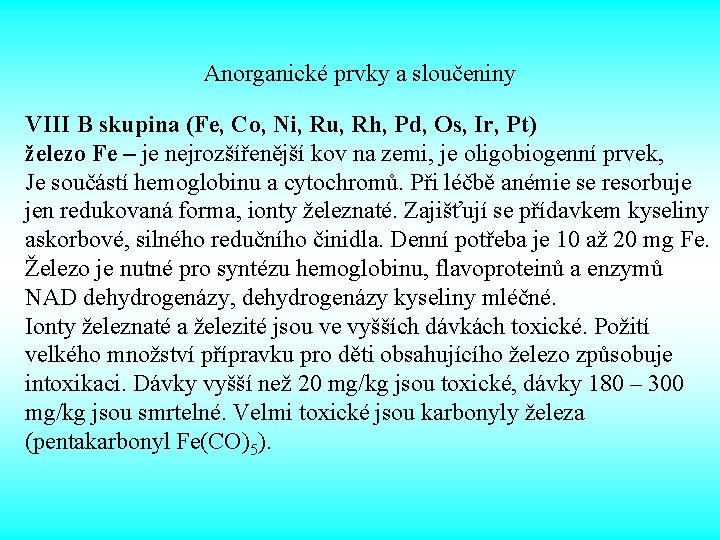 Anorganické prvky a sloučeniny

VIII B skupina (Fe, Co, Ni, Ru, Rh, Pd, Os, Ir, Pt)
železo Fe – je nejrozšířenější kov na zemi, je oligobiogenní prvek, Je součástí hemoglobinu a cytochromů. Při léčbě anémie se resorbuje jen redukovaná forma, ionty železnaté. Zajišťují se přídavkem kyseliny askorbové, silného redučního činidla. Denní potřeba je 10 až 20 mg Fe. Železo je nutné pro syntézu hemoglobinu, flavoproteinů a enzymů NAD dehydrogenázy, dehydrogenázy kyseliny mléčné.
Ionty železnaté a železité jsou ve vyšších dávkách toxické. Požití velkého množství přípravku pro děti obsahujícího železo způsobuje intoxikaci. Dávky vyšší než 20 mg/kg jsou toxické, dávky 180 – 300 mg/kg jsou smrtelné. Velmi toxické jsou karbonyly železa (pentakarbonyl $Fe(CO)_5$).